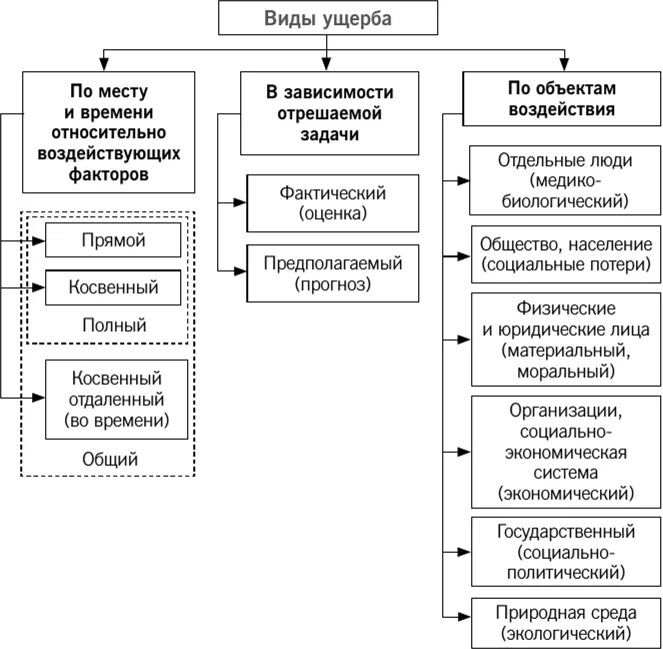 Виды ущерба

По месту и времени относительно воздействующих факторов

Прямой

Косвенный

Полный

Косвенный отдаленный (во времени)

Общий

В зависимости отрешаемой задачи

Фактический (оценка)

Предполагаемый (прогноз)

По объектам воздействия

Отдельные люди (медико-биологический)

Общество, население (социальные потери)

Физические и юридические лица (материальный, моральный)

Организации, социально-экономическая система (экономический)

Государственный (социально-политический)

Природная среда (экологический)